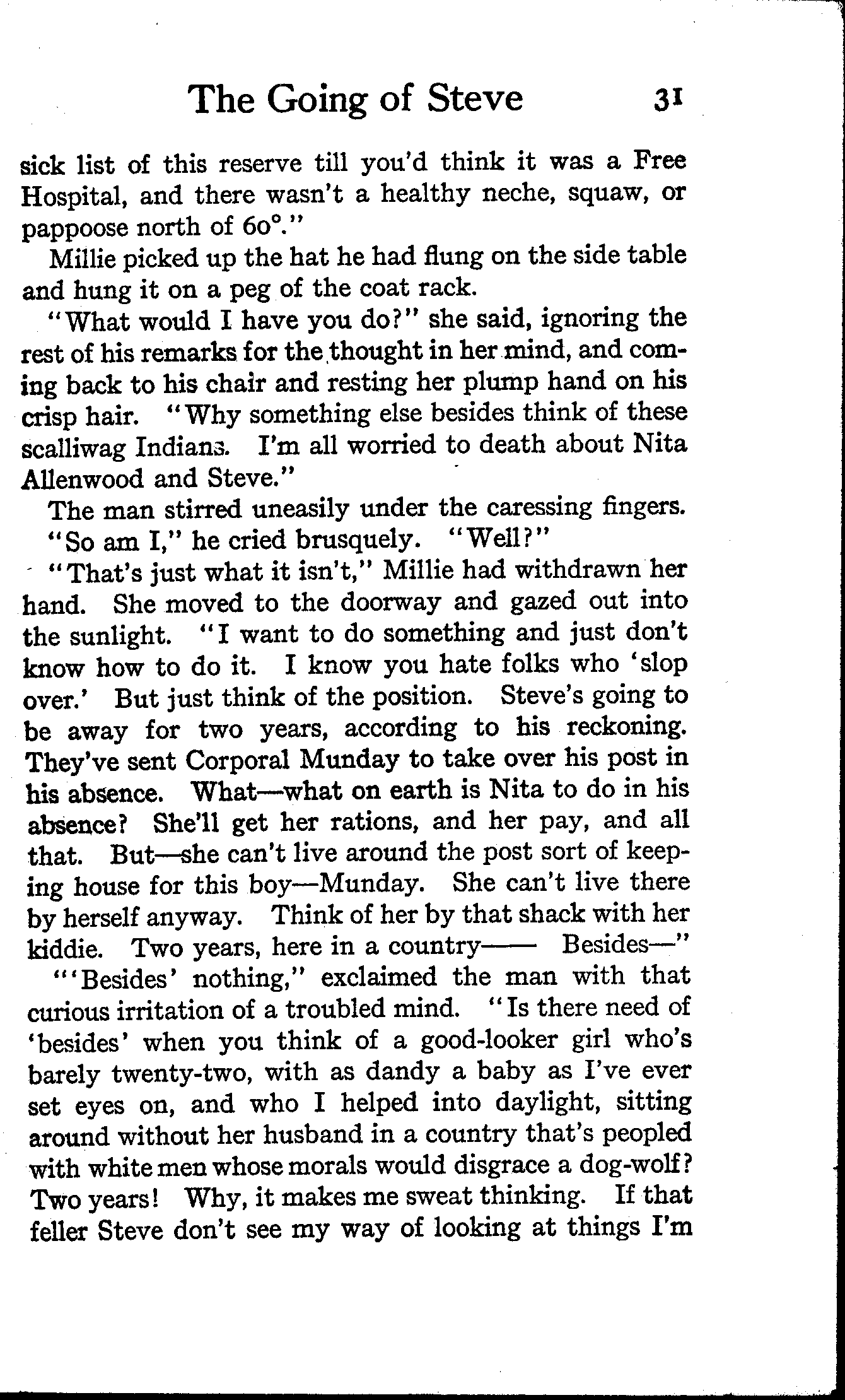 The Going of Steve 31

sick list of this reserve till you'd think it was a Free Hospital, and there wasn't a healthy neche, squaw, or pappoose north of 60°."

Millie picked up the hat he had flung on the side table and hung it on a peg of the coat rack.

"What would I have you do?" she said, ignoring the rest of his remarks for the thought in her mind, and coming back to his chair and resting her plump hand on his crisp hair. "Why something else besides think of these scalliwag Indians. I'm all worried to death about Nita Allenwood and Steve."

The man stirred uneasily under the caressing fingers.

"So am I," he cried brusquely. "Well?"

"That's just what it isn't," Millie had withdrawn her hand. She moved to the doorway and gazed out into the sunlight. "I want to do something and just don't know how to do it. I know you hate folks who 'slop over.' But just think of the position. Steve's going to be away for two years, according to his reckoning. They've sent Corporal Munday to take over his post in his absence. What—what on earth is Nita to do in his absence? She'll get her rations, and her pay, and all that. But—she can't live around the post sort of keeping house for this boy—Munday. She can't live there by herself anyway. Think of her by that shack with her kiddie. Two years, here in a country—— Besides—"

"'Besides' nothing," exclaimed the man with that curious irritation of a troubled mind. "Is there need of 'besides' when you think of a good-looker girl who's barely twenty-two, with as dandy a baby as I've ever set eyes on, and who I helped into daylight, sitting around without her husband in a country that's peopled with white men whose morals would disgrace a dog-wolf? Two years! Why, it makes me sweat thinking. If that feller Steve don't see my way of looking at things I'm